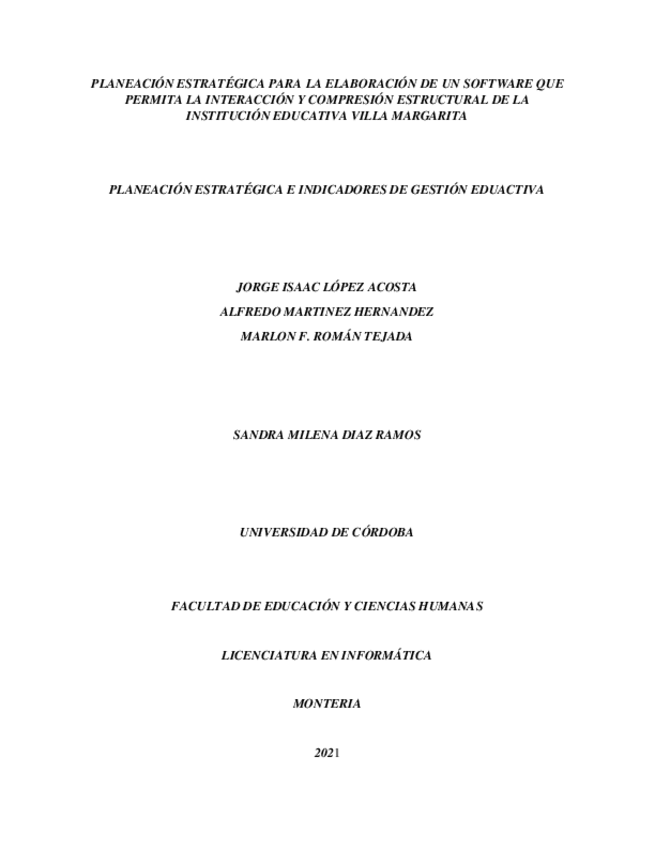 PLANEACIÓN ESTRATÉGICA PARA LA ELABORACIÓN DE UN SOFTWARE QUE PERMITA LA INTERACCIÓN Y COMPRESIÓN ESTRUCTURAL DE LA INSTITUCIÓN EDUCATIVA VILLA MARGARITA

PLANEACIÓN ESTRATÉGICA E INDICADORES DE GESTIÓN EDUACTIVA

JORGE ISAAC LÓPEZ ACOSTA

ALFREDO MARTINEZ HERNANDEZ

MARLON F. ROMÁN TEJADA

SANDRA MILENA DIAZ RAMOS

UNIVERSIDAD DE CÓRDOBA

FACULTAD DE EDUCACIÓN Y CIENCIAS HUMANAS

LICENCIATURA EN INFORMÁTICA

MONTERIA

2021